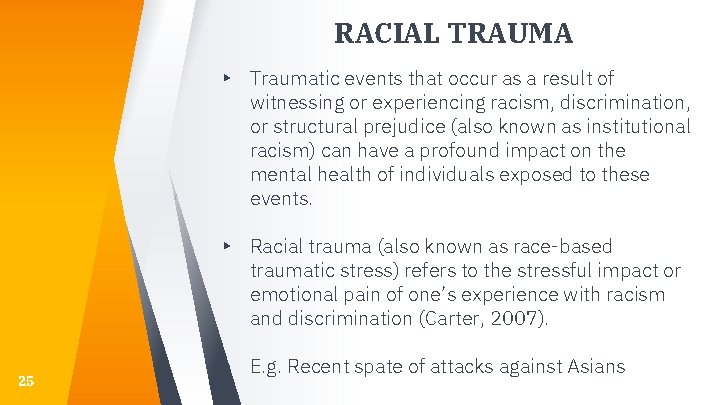 RACIAL TRAUMA

▸ Traumatic events that occur as a result of witnessing or experiencing racism, discrimination, or structural prejudice (also known as institutional racism) can have a profound impact on the mental health of individuals exposed to these events.

▸ Racial trauma (also known as race-based traumatic stress) refers to the stressful impact or emotional pain of one's experience with racism and discrimination (Carter, 2007).

E.g. Recent spate of attacks against Asians

25